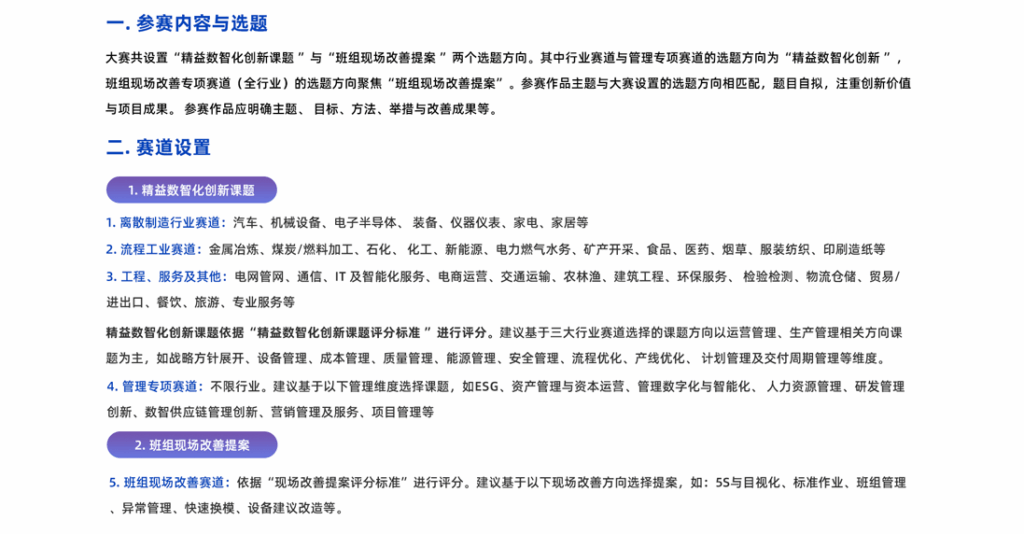 一. 参赛内容与选题

大赛共设置“精益数智化创新课题 ”与“班组现场改善提案 ”两个选题方向。其中行业赛道与管理专项赛道的选题方向为“精益数智化创新 ”，班组现场改善专项赛道（全行业）的选题方向聚焦“班组现场改善提案”。参赛作品主题与大赛设置的选题方向相匹配，题目自拟，注重创新价值与项目成果。 参赛作品应明确主题、 目标、方法、举措与改善成果等。

二. 赛道设置

1. 精益数智化创新课题

1. 离散制造行业赛道：汽车、机械设备、电子半导体、 装备、仪器仪表、家电、家居等

2. 流程工业赛道：金属冶炼、煤炭/燃料加工、石化、 化工、新能源、电力燃气水务、矿产开采、食品、医药、烟草、服装纺织、印刷造纸等

3. 工程、服务及其他：电网管网、通信、IT 及智能化服务、电商运营、交通运输、农林渔、建筑工程、环保服务、 检验检测、物流仓储、贸易/进出口、餐饮、旅游、专业服务等

精益数智化创新课题依据“精益数智化创新课题评分标准 ”进行评分。建议基于三大行业赛道选择的课题方向以运营管理、生产管理相关方向课题为主，如战略方针展开、设备管理、成本管理、质量管理、能源管理、安全管理、流程优化、产线优化、 计划管理及交付周期管理等维度。

4. 管理专项赛道：不限行业。建议基于以下管理维度选择课题，如ESG、资产管理与资本运营、管理数字化与智能化、 人力资源管理、研发管理创新、数智供应链管理创新、营销管理及服务、项目管理等

2. 班组现场改善提案

5. 班组现场改善赛道：依据“现场改善提案评分标准”进行评分。建议基于以下现场改善方向选择提案，如：5S与目视化、标准作业、班组管理、异常管理、快速换模、设备建议改造等。